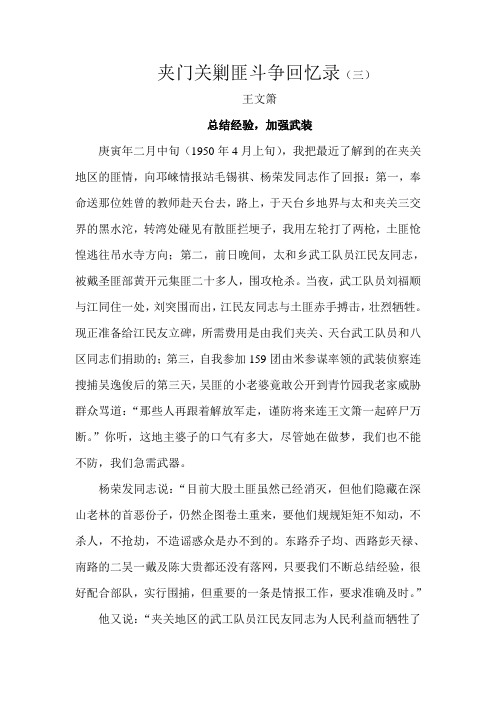 夹门关剿匪斗争回忆录（三）

王文箫

总结经验，加强武装

庚寅年二月中旬（1950 年 4 月上旬），我把最近了解到的在夹关地区的匪情，向邛崃情报站毛锡祺、杨荣发同志作了回报：第一，奉命送那位姓曾的教师赴天台去，路上，于天台乡地界与太和夹关三交界的黑水沱，转湾处碰见有散匪拦埂子，我用左轮打了两枪，土匪怆惶逃往吊水寺方向；第二，前日晚间，太和乡武工队员江民友同志，被戴圣匪部黄开元集匪二十多人，围攻枪杀。当夜，武工队员刘福顺与江同住一处，刘突围而出，江民友同志与土匪赤手搏击，壮烈牺牲。现正准备给江民友立碑，所需费用是由我们夹关、天台武工队员和八区同志们捐助的；第三，自我参加 159 团由米参谋率领的武装侦察连搜捕吴逸俊后的第三天，吴匪的小老婆竟敢公开到青竹园我老家威胁群众骂道：“那些人再跟着解放军走，谨防将来连王文箫一起碎尸万断。”你听，这地主婆子的口气有多大，尽管她在做梦，我们也不能不防，我们急需武器。

杨荣发同志说：“目前大股土匪虽然已经消灭，但他们隐藏在深山老林的首恶份子，仍然企图卷土重来，要他们规规矩矩不知动，不杀人，不抢劫，不造谣惑众是办不到的。东路乔子均、西路彭天禄、南路的二吴一戴及陈大贵都还没有落网，只要我们不断总结经验，很好配合部队，实行围捕，但重要的一条是情报工作，要求准确及时。”

他又说：“夹关地区的武工队员江民友同志为人民利益而牺牲了